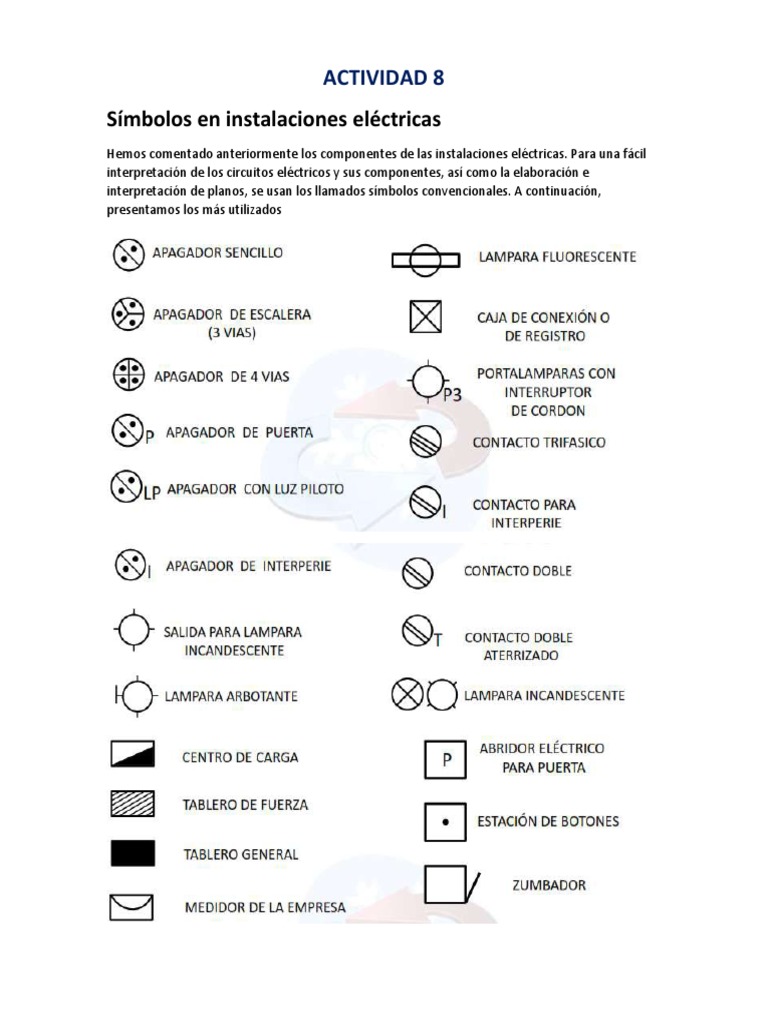 ACTIVIDAD 8

Símbolos en instalaciones eléctricas

Hemos comentado anteriormente los componentes de las instalaciones eléctricas. Para una fácil interpretación de los circuitos eléctricos y sus componentes, así como la elaboración e interpretación de planos, se usan los llamados símbolos convencionales. A continuación, presentamos los más utilizados

APAGADOR SENCILLO

APAGADOR DE ESCALERA (3 VIAS)

APAGADOR DE 4 VIAS

P APAGADOR DE PUERTA

LP APAGADOR CON LUZ PILOTO

I APAGADOR DE INTERPERIE

SALIDA PARA LAMPARA INCANDESCENTE

LAMPARA ARBOTANTE

CENTRO DE CARGA

TABLERO DE FUERZA

TABLERO GENERAL

MEDIDOR DE LA EMPRESA

LAMPARA FLUORESCENTE

CAJA DE CONEXIÓN O DE REGISTRO

P3 PORTALAMPARAS CON INTERRUPTOR DE CORDON

CONTACTO TRIFASICO

I CONTACTO PARA INTERPERIE

CONTACTO DOBLE

T CONTACTO DOBLE ATERRIZADO

LAMPARA INCANDESCENTE

P ABRIDOR ELÉCTRICO PARA PUERTA

ESTACIÓN DE BOTONES

ZUMBADOR